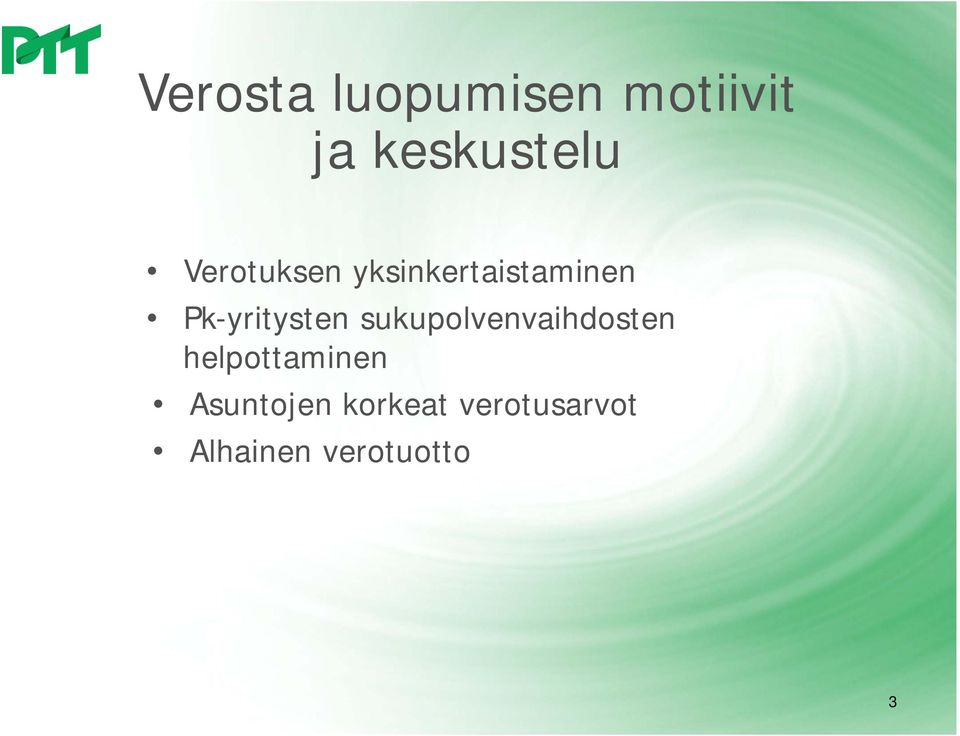 PTT

Verosta luopumisen motiivit ja keskustelu

• Verotuksen yksinkertaistaminen
• Pk-yritysten sukupolvenvaihdosten helpottaminen
• Asuntojen korkeat verotusarvot
• Alhainen verotuotto

3